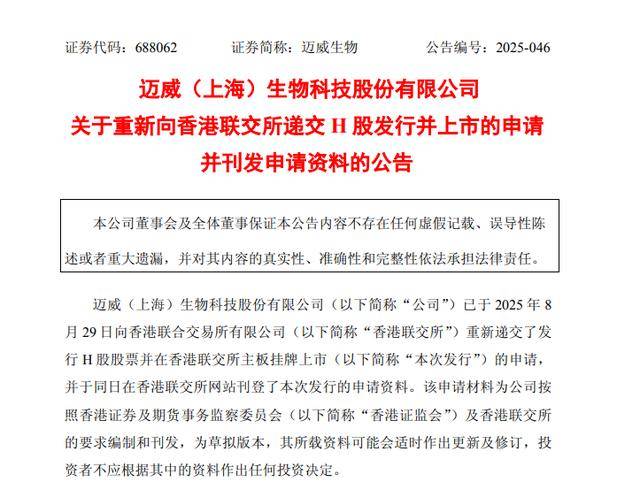 证券代码：688062　　证券简称：迈威生物　　公告编号：2025-046

迈威（上海）生物科技股份有限公司
关于重新向香港联交所递交 H 股发行并上市的申请
并刊发申请资料的公告

本公司董事会及全体董事保证本公告内容不存在任何虚假记载、误导性陈述或者重大遗漏，并对其内容的真实性、准确性和完整性依法承担法律责任。

迈威（上海）生物科技股份有限公司（以下简称“公司”）已于 2025 年 8 月 29 日向香港联合交易所有限公司（以下简称“香港联交所”）重新递交了发行 H 股股票并在香港联交所主板挂牌上市（以下简称“本次发行”）的申请，并于同日在香港联交所网站刊登了本次发行的申请资料。该申请材料为公司按照香港证券及期货事务监察委员会（以下简称“香港证监会”）及香港联交所的要求编制和刊发，为草拟版本，其所载资料可能会适时作出更新及修订，投资者不应根据其中的资料作出任何投资决定。